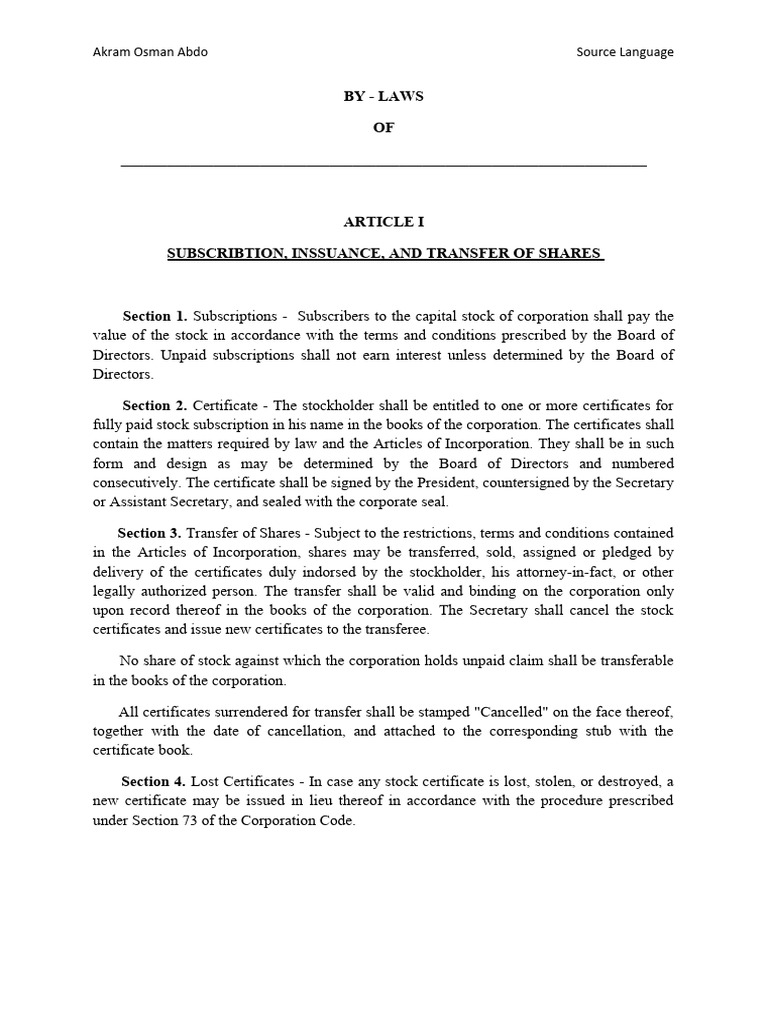 Akram Osman Abdo

Source Language

BY - LAWS

OF

____

ARTICLE I

SUBSCRIBTION, INSSUANCE, AND TRANSFER OF SHARES

Section 1. Subscriptions - Subscribers to the capital stock of corporation shall pay the value of the stock in accordance with the terms and conditions prescribed by the Board of Directors. Unpaid subscriptions shall not earn interest unless determined by the Board of Directors.

Section 2. Certificate - The stockholder shall be entitled to one or more certificates for fully paid stock subscription in his name in the books of the corporation. The certificates shall contain the matters required by law and the Articles of Incorporation. They shall be in such form and design as may be determined by the Board of Directors and numbered consecutively. The certificate shall be signed by the President, countersigned by the Secretary or Assistant Secretary, and sealed with the corporate seal.

Section 3. Transfer of Shares - Subject to the restrictions, terms and conditions contained in the Articles of Incorporation, shares may be transferred, sold, assigned or pledged by delivery of the certificates duly indorsed by the stockholder, his attorney-in-fact, or other legally authorized person. The transfer shall be valid and binding on the corporation only upon record thereof in the books of the corporation. The Secretary shall cancel the stock certificates and issue new certificates to the transferee.

No share of stock against which the corporation holds unpaid claim shall be transferable in the books of the corporation.

All certificates surrendered for transfer shall be stamped "Cancelled" on the face thereof, together with the date of cancellation, and attached to the corresponding stub with the certificate book.

Section 4. Lost Certificates - In case any stock certificate is lost, stolen, or destroyed, a new certificate may be issued in lieu thereof in accordance with the procedure prescribed under Section 73 of the Corporation Code.